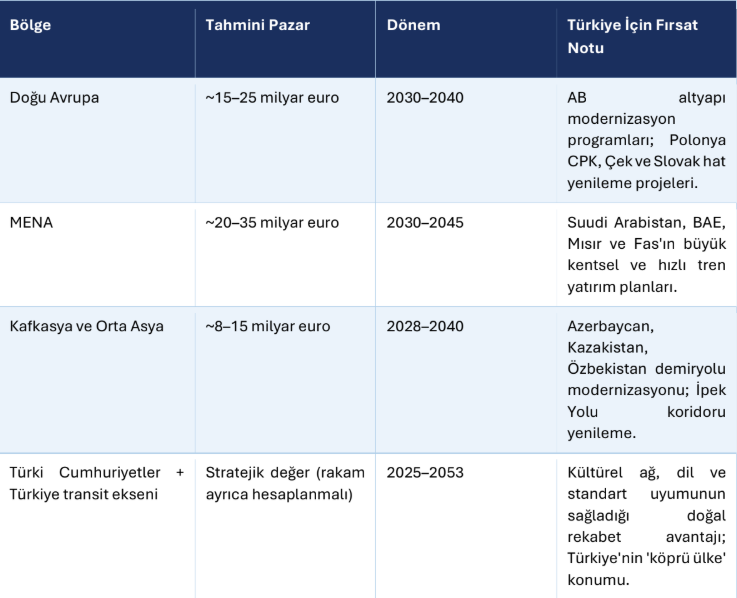 | Bölge | Tahmini Pazar | Dönem | Türkiye İçin Fırsat Notu |
|---|---|---|---|
| Doğu Avrupa | ~15–25 milyar euro | 2030–2040 | AB altyapı modernizasyon programları; Polonya CPK, Çek ve Slovak hat yenileme projeleri. |
| MENA | ~20–35 milyar euro | 2030–2045 | Suudi Arabistan, BAE, Mısır ve Fas'ın büyük kentsel ve hızlı tren yatırım planları. |
| Kafkasya ve Orta Asya | ~8–15 milyar euro | 2028–2040 | Azerbaycan, Kazakistan, Özbekistan demiryolu modernizasyonu; İpek Yolu koridoru yenileme. |
| Türki Cumhuriyetler + Türkiye transit ekseni | Stratejik değer (rakam ayrıca hesaplanmalı) | 2025–2053 | Kültürel ağ, dil ve standart uyumunun sağladığı doğal rekabet avantajı; Türkiye'nin 'köprü ülke' konumu. |